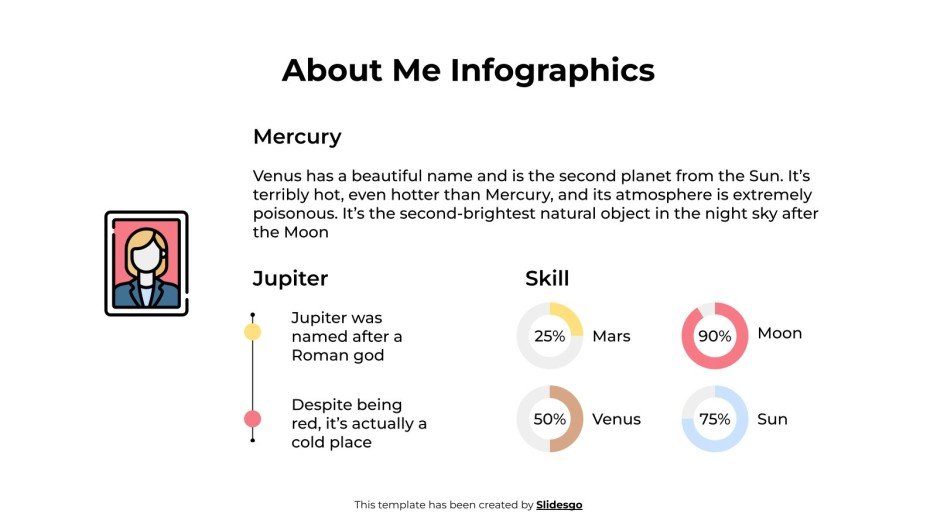 About Me Infographics

Mercury

Venus has a beautiful name and is the second planet from the Sun. It's terribly hot, even hotter than Mercury, and its atmosphere is extremely poisonous. It's the second-brightest natural object in the night sky after the Moon

Jupiter

Jupiter was named after a Roman god

Despite being red, it's actually a cold place

Skill

25% Mars

90% Moon

50% Venus

75% Sun

This template has been created by Slidesgo